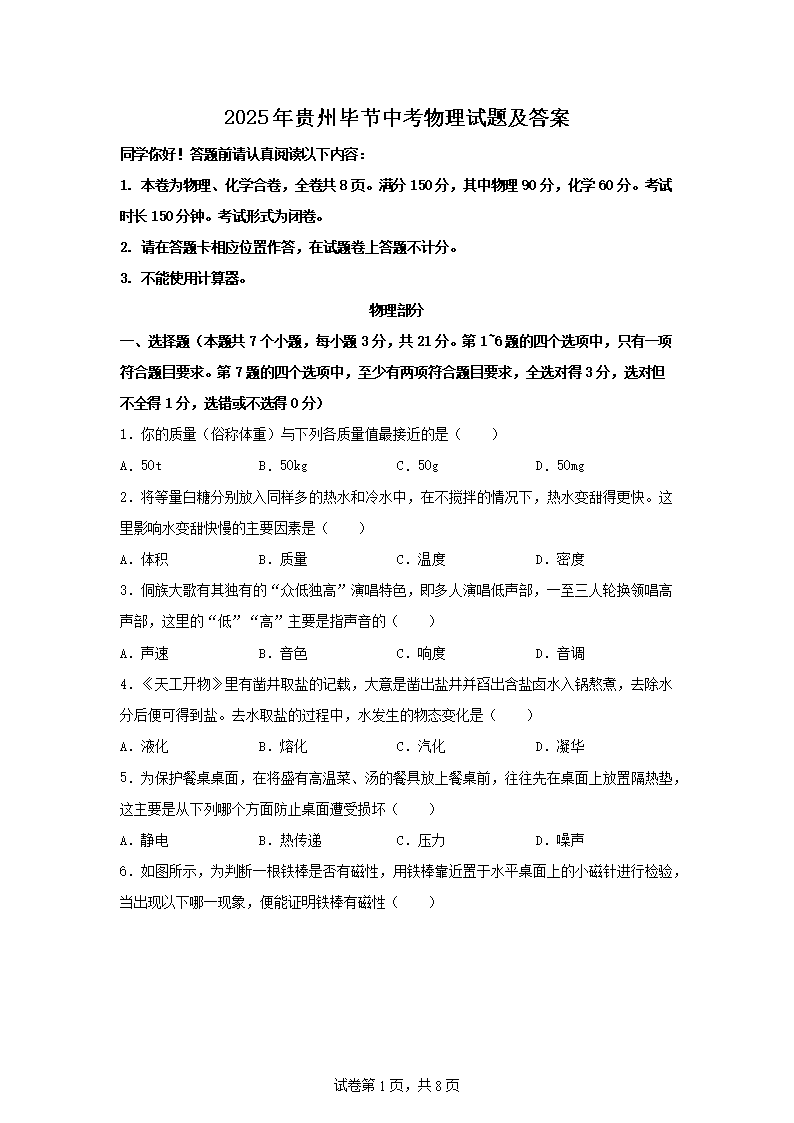 2025年贵州毕节中考物理试题及答案

同学你好！答题前请认真阅读以下内容：

1. 本卷为物理、化学合卷，全卷共8页。满分150分，其中物理90分，化学60分。考试时长150分钟。考试形式为闭卷。

2. 请在答题卡相应位置作答，在试题卷上答题不计分。

3. 不能使用计算器。

物理部分

一、选择题（本题共7个小题，每小题3分，共21分。第1~6题的四个选项中，只有一项符合题目要求。第7题的四个选项中，至少有两项符合题目要求，全选对得3分，选对但不全得1分，选错或不选得0分）

1．你的质量（俗称体重）与下列各质量值最接近的是（　　）

A．50t　　B．50kg　　C．50g　　D．50mg

2．将等量白糖分别放入同样多的热水和冷水中，在不搅拌的情况下，热水变甜得更快。这里影响水变甜快慢的主要因素是（　　）

A．体积　　B．质量　　C．温度　　D．密度

3．侗族大歌有其独有的“众低独高”演唱特色，即多人演唱低声部，一至三人轮换领唱高声部，这里的“低”“高”主要是指声音的（　　）

A．声速　　B．音色　　C．响度　　D．音调

4．《天工开物》里有凿井取盐的记载，大意是凿出盐井并舀出含盐卤水入锅熬煮，去除水分后便可得到盐。去水取盐的过程中，水发生的物态变化是（　　）

A．液化　　B．熔化　　C．汽化　　D．凝华

5．为保护餐桌桌面，在将盛有高温菜、汤的餐具放上餐桌前，往往先在桌面上放置隔热垫，这主要是从下列哪个方面防止桌面遭受损坏（　　）

A．静电　　B．热传递　　C．压力　　D．噪声

6．如图所示，为判断一根铁棒是否有磁性，用铁棒靠近置于水平桌面上的小磁针进行检验，当出现以下哪一现象，便能证明铁棒有磁性（　　）

试卷第1页，共8页